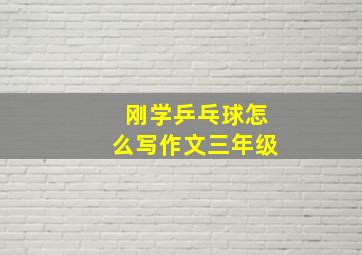 刚学乒乓球怎么写作文三年级